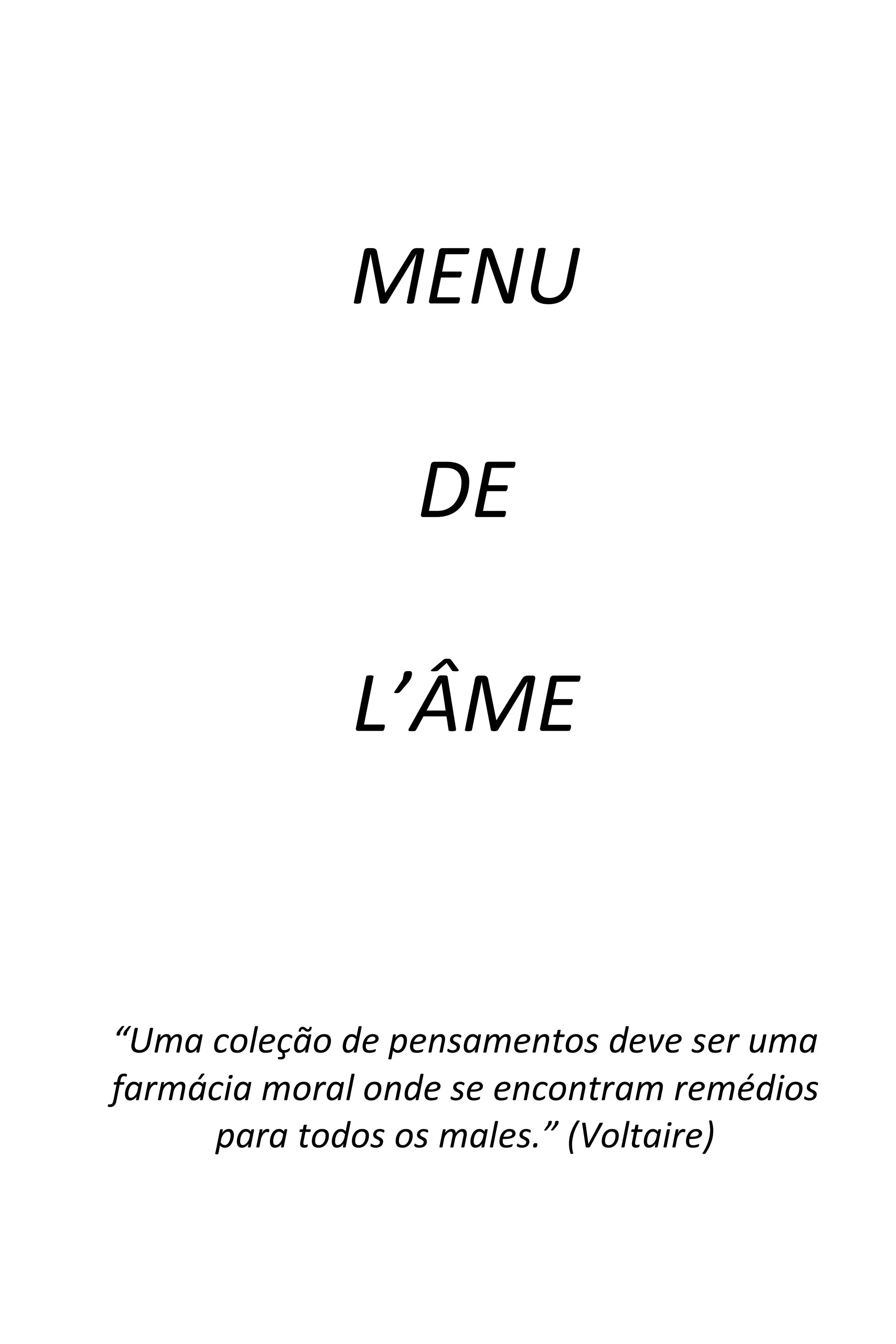 MENU

DE

L'ÂME

"Uma coleção de pensamentos deve ser uma farmácia moral onde se encontram remédios para todos os males." (Voltaire)